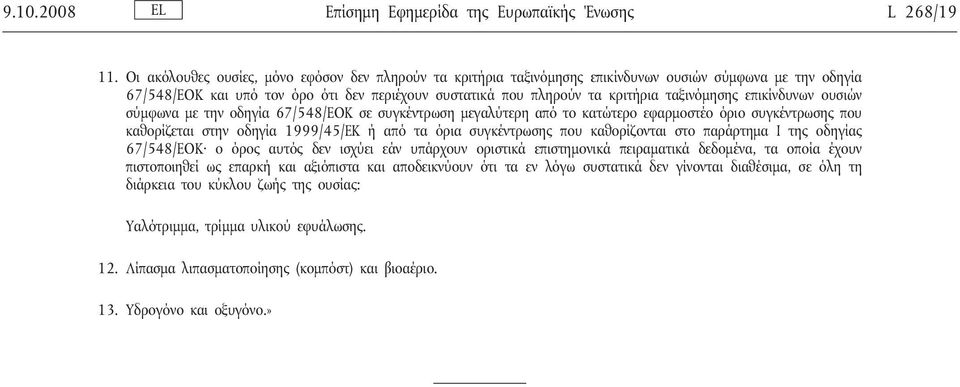 9.10.2008 EL Επίσημη Εφημερίδα της Ευρωπαϊκής Ένωσης L 268/19

11. Οι ακόλουθες ουσίες, μόνο εφόσον δεν πληρούν τα κριτήρια ταξινόμησης επικίνδυνων ουσιών σύμφωνα με την οδηγία 67/548/ΕΟΚ και υπό τον όρο ότι δεν περιέχουν συστατικά που πληρούν τα κριτήρια ταξινόμησης επικίνδυνων ουσιών σύμφωνα με την οδηγία 67/548/ΕΟΚ σε συγκέντρωση μεγαλύτερη από το κατώτερο εφαρμοστέο όριο συγκέντρωσης που καθορίζεται στην οδηγία 1999/45/ΕΚ ή από τα όρια συγκέντρωσης που καθορίζονται στο παράρτημα I της οδηγίας 67/548/ΕΟΚ· ο όρος αυτός δεν ισχύει εάν υπάρχουν οριστικά επιστημονικά πειραματικά δεδομένα, τα οποία έχουν πιστοποιηθεί ως επαρκή και αξιόπιστα και αποδεικνύουν ότι τα εν λόγω συστατικά δεν γίνονται διαθέσιμα, σε όλη τη διάρκεια του κύκλου ζωής της ουσίας:

Υαλότριμμα, τρίμμα υλικού εφυάλωσης.

12. Λίπασμα λιπασματοποίησης (κομπόστ) και βιοαέριο.

13. Υδρογόνο και οξυγόνο.»